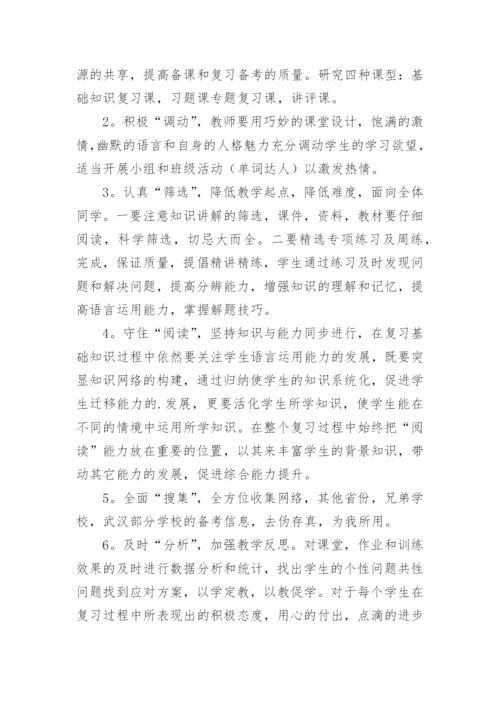 源的共享，提高备课和复习备考的质量。研究四种课型：基础知识复习课，习题课专题复习课，讲评课。

2。积极“调动”，教师要用巧妙的课堂设计，饱满的激情，幽默的语言和自身的人格魅力充分调动学生的学习欲望，适当开展小组和班级活动（单词达人）以激发热情。

3。认真“筛选”，降低教学起点，降低难度，面向全体同学。一要注意知识讲解的筛选，课件，资料，教材要仔细阅读，科学筛选，切忌大而全。二要精选专项练习及周练，完成，保证质量，提倡精讲精练，学生通过练习及时发现问题和解决问题，提高分辨能力，增强知识的理解和记忆，提高语言运用能力，掌握解题技巧。

4。守住“阅读”，坚持知识与能力同步进行，在复习基础知识过程中依然要关注学生语言运用能力的发展，既要突显知识网络的构建，通过归纳使学生的知识系统化，促进学生迁移能力的.发展，更要活化学生所学知识，使学生能在不同的情境中运用所学知识。在整个复习过程中始终把“阅读”能力放在重要的位置，以其来丰富学生的背景知识，带动其它能力的发展，促进综合能力提升。

5。全面“搜集”，全方位收集网络，其他省份，兄弟学校，武汉部分学校的备考信息，去伪存真，为我所用。

6。及时“分析”，加强教学反思。对课堂，作业和训练效果的及时进行数据分析和统计，找出学生的个性问题共性问题找到应对方案，以学定教，以教促学。对于每个学生在复习过程中所表现出的积极态度，用心的付出，点滴的进步